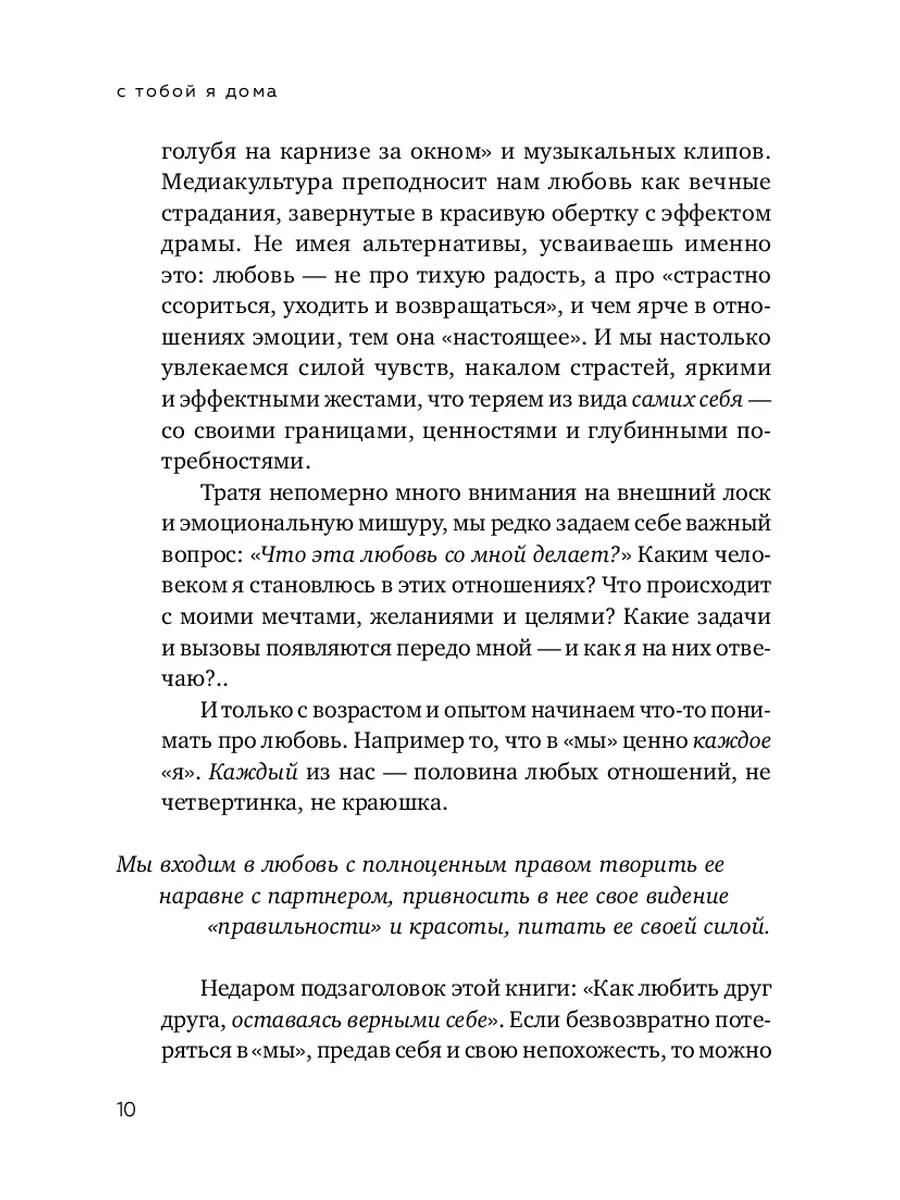 с тобой я дома

голубя на карнизе за окном» и музыкальных клипов. Медиакультура преподносит нам любовь как вечные страдания, завернутые в красивую обертку с эффектом драмы. Не имея альтернативы, усваиваешь именно это: любовь — не про тихую радость, а про «страстно ссориться, уходить и возвращаться», и чем ярче в отношениях эмоции, тем она «настоящее». И мы настолько увлекаемся силой чувств, накалом страстей, яркими и эффектными жестами, что теряем из вида самих себя — со своими границами, ценностями и глубинными потребностями.

Тратя непомерно много внимания на внешний лоск и эмоциональную мишуру, мы редко задаем себе важный вопрос: «Что эта любовь со мной делает?» Каким человеком я становлюсь в этих отношениях? Что происходит с моими мечтами, желаниями и целями? Какие задачи и вызовы появляются передо мной — и как я на них отвечаю?..

И только с возрастом и опытом начинаем что-то понимать про любовь. Например то, что в «мы» ценно каждое «я». Каждый из нас — половина любых отношений, не четвертинка, не краюшка.

Мы входим в любовь с полноценным правом творить ее наравне с партнером, привносить в нее свое видение «правильности» и красоты, питать ее своей силой.

Недаром подзаголовок этой книги: «Как любить друг друга, оставаясь верными себе». Если безвозвратно потеряться в «мы», предав себя и свою непохожесть, то можно

10